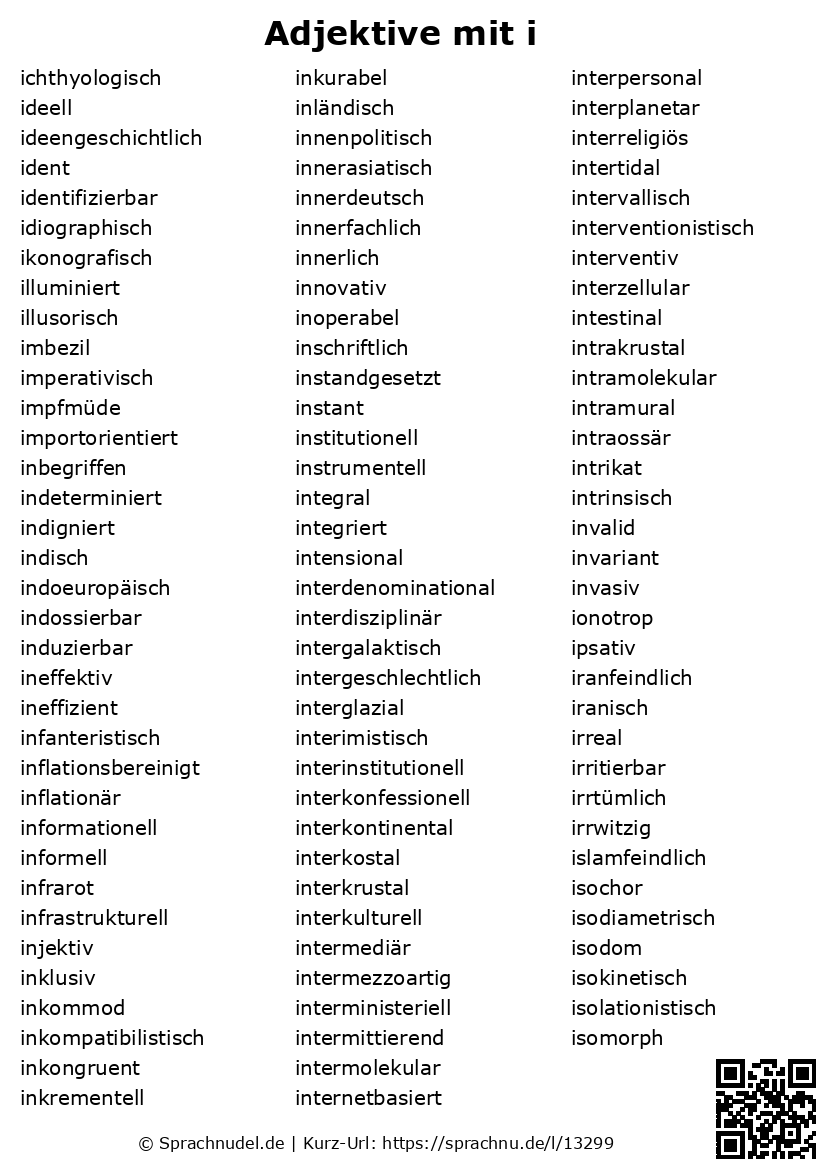 Adjektive mit i

ichthyologisch
ideell
ideengeschichtlich
ident
identifizierbar
idiographisch
ikonografisch
illuminiert
illusorisch
imbezil
imperativisch
impfmüde
importorientiert
inbegriffen
indeterminiert
indigniert
indisch
indoeuropäisch
indossierbar
induzierbar
ineffektiv
ineffizient
infanteristisch
inflationsbereinigt
inflationär
informationell
informell
infrarot
infrastrukturell
injektiv
inklusiv
inkommod
inkompatibilistisch
inkongruent
inkrementell

inkurabel
inländisch
innenpolitisch
innerasiatisch
innerdeutsch
innerfachlich
innerlich
innovativ
inoperabel
inschriftlich
instandgesetzt
instant
institutionell
instrumentell
integral
integriert
intensional
interdenominational
interdisziplinär
intergalaktisch
intergeschlechtlich
interglazial
interimistisch
interinstitutionell
interkonfessionell
interkontinental
interkostal
interkrustal
interkulturell
intermediär
intermezzoartig
interministeriell
intermittierend
intermolekular
internetbasiert

interpersonal
interplanetar
interreligiös
intertidal
intervallisch
interventionistisch
interventiv
interzellular
intestinal
intrakrustal
intramolekular
intramural
intraossär
intrikat
intrinsisch
invalid
invariant
invasiv
ionotrop
ipsativ
iranfeindlich
iranisch
irreal
irritierbar
irrtümlich
irrwitzig
islamfeindlich
isochor
isodiametrisch
isodom
isokinetisch
isolationistisch
isomorph

© Sprachnudel.de | Kurz-Url: https://sprachnu.de/l/13299